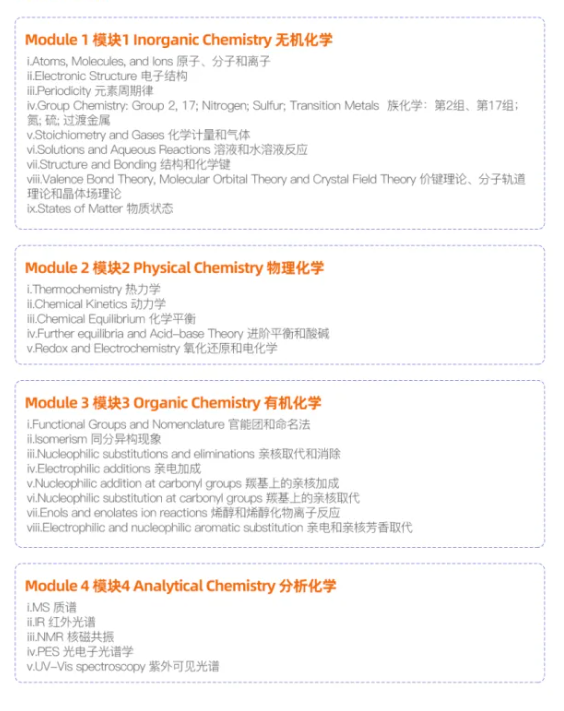 Module 1 模块1 Inorganic Chemistry 无机化学

i.Atoms, Molecules, and Ions 原子、分子和离子
ii.Electronic Structure 电子结构
iii.Periodicity 元素周期律
iv.Group Chemistry: Group 2, 17; Nitrogen; Sulfur; Transition Metals 族化学：第2组、第17组；氮；硫；过渡金属
v.Stoichiometry and Gases 化学计量和气体
vi.Solutions and Aqueous Reactions 溶液和水溶液反应
vii.Structure and Bonding 结构和化学键
viii.Valence Bond Theory, Molecular Orbital Theory and Crystal Field Theory 价键理论、分子轨道理论和晶体场理论
ix.States of Matter 物质状态

Module 2 模块2 Physical Chemistry 物理化学

i.Thermochemistry 热力学
ii.Chemical Kinetics 动力学
iii.Chemical Equilibrium 化学平衡
iv.Further equilibria and Acid-base Theory 进阶平衡和酸碱
v.Redox and Electrochemistry 氧化还原和电化学

Module 3 模块3 Organic Chemistry 有机化学

i.Functional Groups and Nomenclature 官能团和命名法
ii.Isomerism 同分异构现象
iii.Nucleophilic substitutions and eliminations 亲核取代和消除
iv.Electrophilic additions 亲电加成
v.Nucleophilic addition at carbonyl groups 羰基上的亲核加成
vi.Nucleophilic substitution at carbonyl groups 羰基上的亲核取代
vii.Enols and enolates ion reactions 烯醇和烯醇化物离子反应
viii.Electrophilic and nucleophilic aromatic substitution 亲电和亲核芳香取代

Module 4 模块4 Analytical Chemistry 分析化学

i.MS 质谱
ii.IR 红外光谱
iii.NMR 核磁共振
iv.PES 光电子光谱学
v.UV-Vis spectroscopy 紫外可见光谱